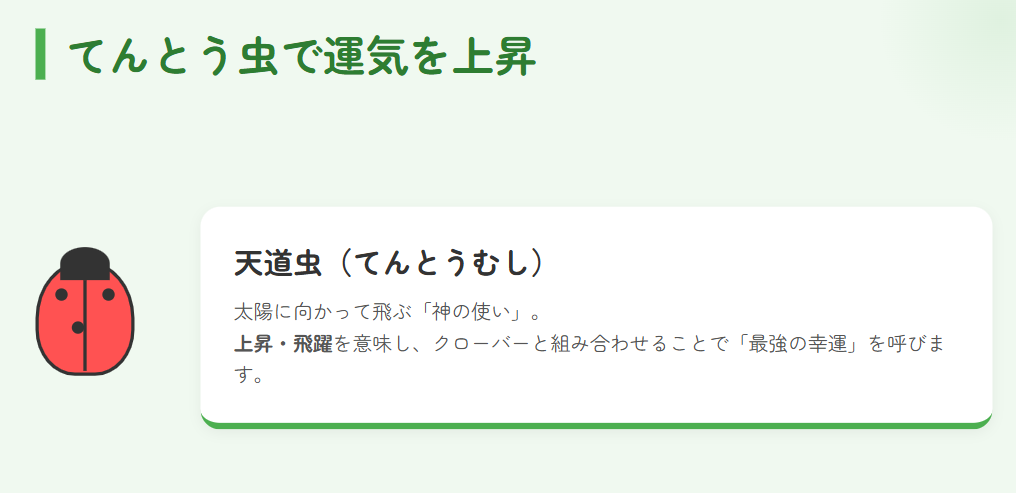 てんとう虫で運気を上昇

天道虫（てんとうむし）

太陽に向かって飛ぶ「神の使い」。
上昇・飛躍を意味し、クローバーと組み合わせることで「最強の幸運」を呼びます。